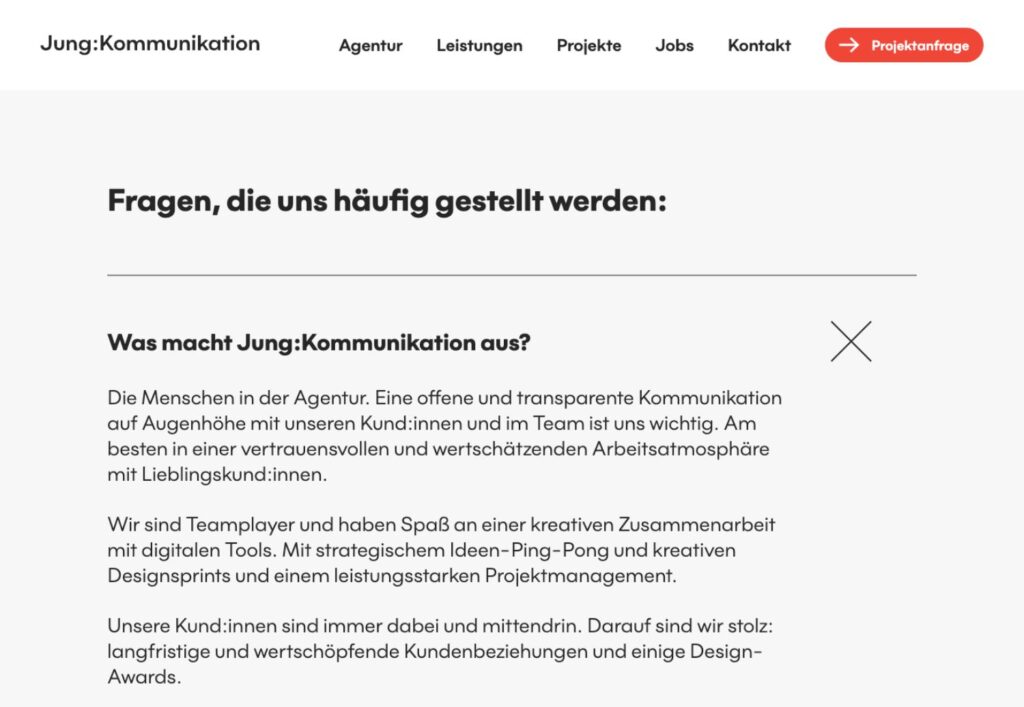 Jung:Kommunikation

Agentur Leistungen Projekte Jobs Kontakt

Projektanfrage

Fragen, die uns häufig gestellt werden:

Was macht Jung:Kommunikation aus?

Die Menschen in der Agentur. Eine offene und transparente Kommunikation auf Augenhöhe mit unseren Kund:innen und im Team ist uns wichtig. Am besten in einer vertrauensvollen und wertschätzenden Arbeitsatmosphäre mit Lieblingskund:innen.

Wir sind Teamplayer und haben Spaß an einer kreativen Zusammenarbeit mit digitalen Tools. Mit strategischem Ideen-Ping-Pong und kreativen Designsprints und einem leistungsstarken Projektmanagement.

Unsere Kund:innen sind immer dabei und mittendrin. Darauf sind wir stolz: langfristige und wertschöpfende Kundenbeziehungen und einige Design-Awards.